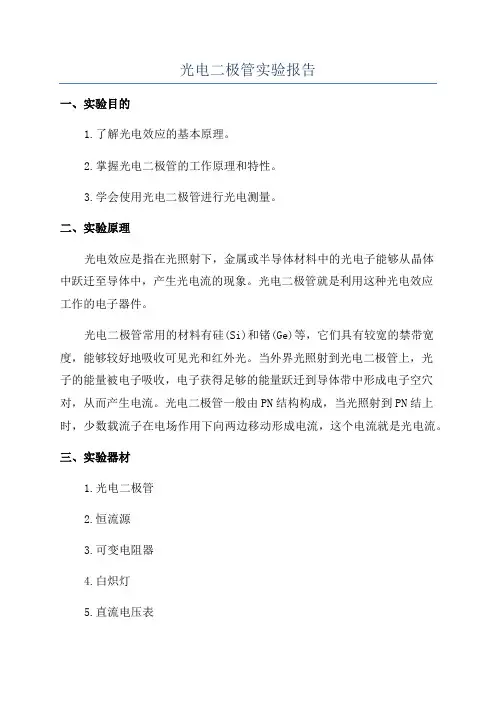 光电二极管实验报告

一、实验目的

1.了解光电效应的基本原理。

2.掌握光电二极管的工作原理和特性。

3.学会使用光电二极管进行光电测量。

二、实验原理

光电效应是指在光照射下，金属或半导体材料中的光电子能够从晶体中跃迁至导体中，产生光电流的现象。光电二极管就是利用这种光电效应工作的电子器件。

光电二极管常用的材料有硅(Si)和锗(Ge)等，它们具有较宽的禁带宽度，能够较好地吸收可见光和红外光。当外界光照射到光电二极管上，光子的能量被电子吸收，电子获得足够的能量跃迁到导体带中形成电子空穴对，从而产生电流。光电二极管一般由PN结构构成，当光照射到PN结上时，少数载流子在电场作用下向两边移动形成电流，这个电流就是光电流。

三、实验器材

1.光电二极管

2.恒流源

3.可变电阻器

4.白炽灯

5.直流电压表